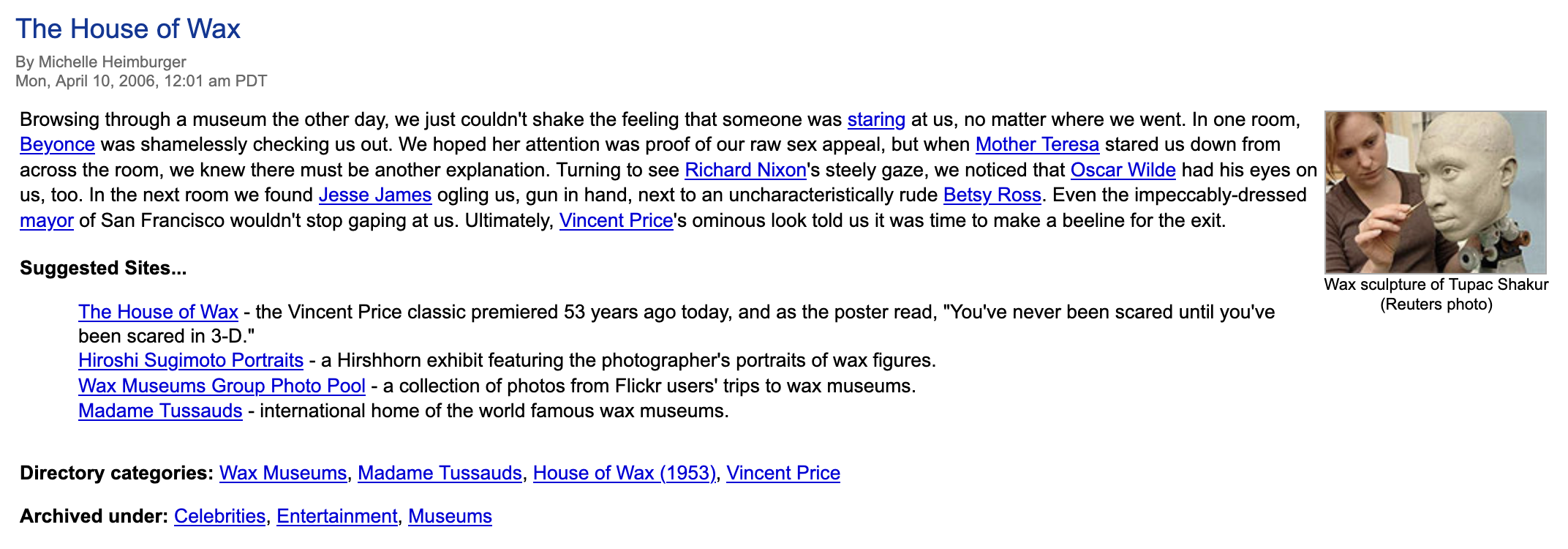 The House of Wax

By Michelle Heimburger
Mon, April 10, 2006, 12:01 am PDT

Browsing through a museum the other day, we just couldn't shake the feeling that someone was staring at us, no matter where we went. In one room, Beyonce was shamelessly checking us out. We hoped her attention was proof of our raw sex appeal, but when Mother Teresa stared us down from across the room, we knew there must be another explanation. Turning to see Richard Nixon's steely gaze, we noticed that Oscar Wilde had his eyes on us, too. In the next room we found Jesse James ogling us, gun in hand, next to an uncharacteristically rude Betsy Ross. Even the impeccably-dressed mayor of San Francisco wouldn't stop gaping at us. Ultimately, Vincent Price's ominous look told us it was time to make a beeline for the exit.

Wax sculpture of Tupac Shakur
(Reuters photo)

Suggested Sites...

The House of Wax - the Vincent Price classic premiered 53 years ago today, and as the poster read, "You've never been scared until you've been scared in 3-D."
Hiroshi Sugimoto Portraits - a Hirshhorn exhibit featuring the photographer's portraits of wax figures.
Wax Museums Group Photo Pool - a collection of photos from Flickr users' trips to wax museums.
Madame Tussauds - international home of the world famous wax museums.

Directory categories: Wax Museums, Madame Tussauds, House of Wax (1953), Vincent Price

Archived under: Celebrities, Entertainment, Museums